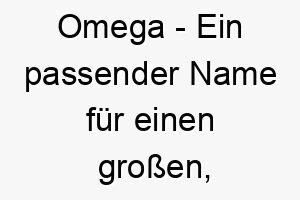 Omega - Ein passender Name für einen großen,